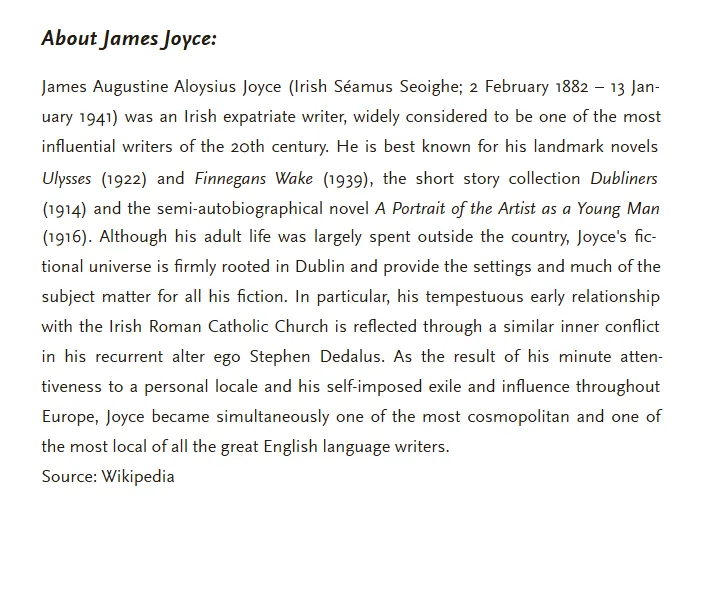 About James Joyce:

James Augustine Aloysius Joyce (Irish Séamus Seoighe; 2 February 1882 – 13 January 1941) was an Irish expatriate writer, widely considered to be one of the most influential writers of the 20th century. He is best known for his landmark novels Ulysses (1922) and Finnegans Wake (1939), the short story collection Dubliners (1914) and the semi-autobiographical novel A Portrait of the Artist as a Young Man (1916). Although his adult life was largely spent outside the country, Joyce's fictional universe is firmly rooted in Dublin and provide the settings and much of the subject matter for all his fiction. In particular, his tempestuous early relationship with the Irish Roman Catholic Church is reflected through a similar inner conflict in his recurrent alter ego Stephen Dedalus. As the result of his minute attentiveness to a personal locale and his self-imposed exile and influence throughout Europe, Joyce became simultaneously one of the most cosmopolitan and one of the most local of all the great English language writers.
Source: Wikipedia